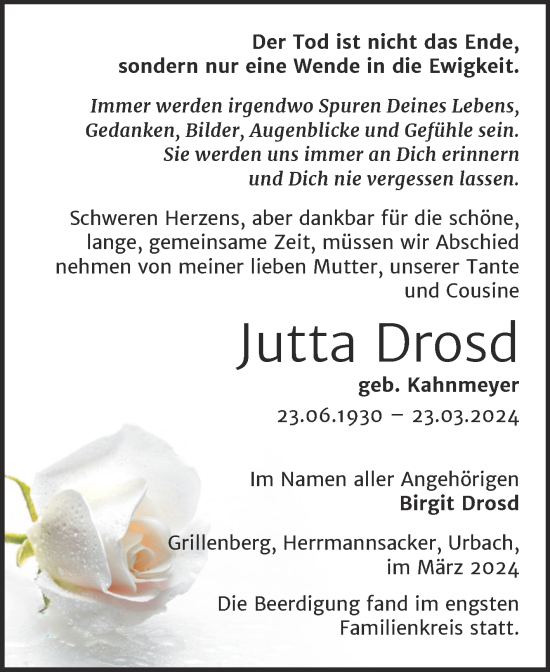 Der Tod ist nicht das Ende, sondern nur eine Wende in die Ewigkeit.

Immer werden irgendwo Spuren Deines Lebens, Gedanken, Bilder, Augenblicke und Gefühle sein. Sie werden uns immer an Dich erinnern und Dich nie vergessen lassen.

Schweren Herzens, aber dankbar für die schöne, lange, gemeinsame Zeit, müssen wir Abschied nehmen von meiner lieben Mutter, unserer Tante und Cousine

Jutta Drosd

geb. Kahnmeyer

23.06.1930 – 23.03.2024

Im Namen aller Angehörigen
Birgit Drosd

Grillenberg, Herrmannsacker, Urbach, im März 2024

Die Beerdigung fand im engsten Familienkreis statt.